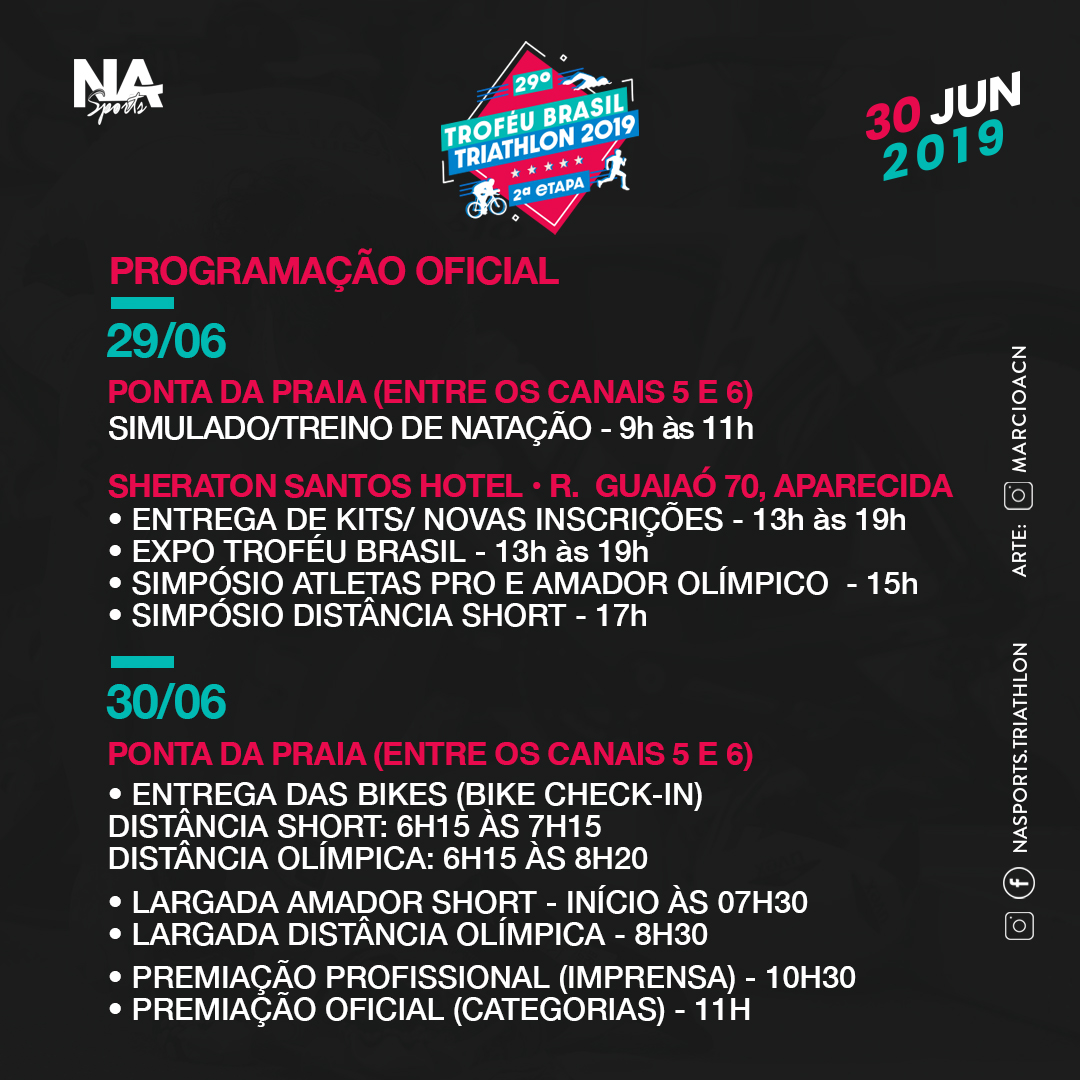 NA Sports

29º
TROFÉU BRASIL
TRIATHLON 2019
2ª ETAPA

30 JUN
2019

PROGRAMAÇÃO OFICIAL

29/06

PONTA DA PRAIA (ENTRE OS CANAIS 5 E 6)
SIMULADO/TREINO DE NATAÇÃO - 9h às 11h

SHERATON SANTOS HOTEL • R. GUAIAÓ 70, APARECIDA
• ENTREGA DE KITS/ NOVAS INSCRIÇÕES - 13h às 19h
• EXPO TROFÉU BRASIL - 13h às 19h
• SIMPÓSIO ATLETAS PRO E AMADOR OLÍMPICO - 15h
• SIMPÓSIO DISTÂNCIA SHORT - 17h

30/06

PONTA DA PRAIA (ENTRE OS CANAIS 5 E 6)
• ENTREGA DAS BIKES (BIKE CHECK-IN)
DISTÂNCIA SHORT: 6H15 ÀS 7H15
DISTÂNCIA OLÍMPICA: 6H15 ÀS 8H20

• LARGADA AMADOR SHORT - INÍCIO ÀS 07H30
• LARGADA DISTÂNCIA OLÍMPICA - 8H30

• PREMIAÇÃO PROFISSIONAL (IMPRENSA) - 10H30
• PREMIAÇÃO OFICIAL (CATEGORIAS) - 11H

ARTE: MARCIOACN

NASPORTS.TRIATHLON